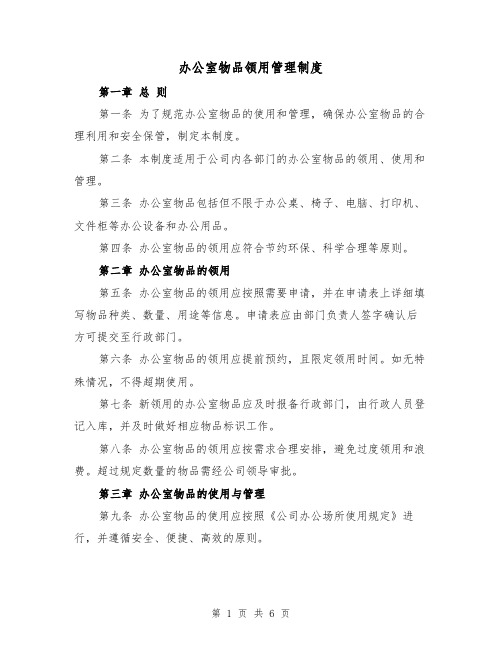 办公室物品领用管理制度

第一章 总 则

第一条 为了规范办公室物品的使用和管理，确保办公室物品的合理利用和安全保管，制定本制度。

第二条 本制度适用于公司内各部门的办公室物品的领用、使用和管理。

第三条 办公室物品包括但不限于办公桌、椅子、电脑、打印机、文件柜等办公设备和办公用品。

第四条 办公室物品的领用应符合节约环保、科学合理等原则。

第二章 办公室物品的领用

第五条 办公室物品的领用应按照需要申请，并在申请表上详细填写物品种类、数量、用途等信息。申请表应由部门负责人签字确认后方可提交至行政部门。

第六条 办公室物品的领用应提前预约，且限定领用时间。如无特殊情况，不得超期使用。

第七条 新领用的办公室物品应及时报备行政部门，由行政人员登记入库，并及时做好相应物品标识工作。

第八条 办公室物品的领用应按需求合理安排，避免过度领用和浪费。超过规定数量的物品需经公司领导审批。

第三章 办公室物品的使用与管理

第九条 办公室物品的使用应按照《公司办公场所使用规定》进行，并遵循安全、便捷、高效的原则。

第 1 页 共 6 页